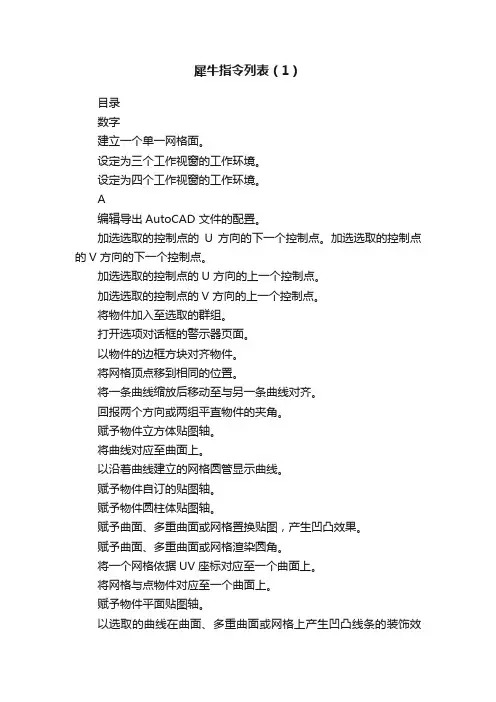 犀牛指令列表（1）

目录

数字

建立一个单一网格面。

设定为三个工作视窗的工作环境。

设定为四个工作视窗的工作环境。

A

编辑导出 AutoCAD 文件的配置。

加选选取的控制点的 U 方向的下一个控制点。加选选取的控制点的 V 方向的下一个控制点。

加选选取的控制点的 U 方向的上一个控制点。

加选选取的控制点的 V 方向的上一个控制点。

将物件加入至选取的群组。

打开选项对话框的警示器页面。

以物件的边框方块对齐物件。

将网格顶点移到相同的位置。

将一条曲线缩放后移动至与另一条曲线对齐。

回报两个方向或两组平直物件的夹角。

赋予物件立方体贴图轴。

将曲线对应至曲面上。

以沿着曲线建立的网格圆管显示曲线。

赋予物件自订的贴图轴。

赋予物件圆柱体贴图轴。

赋予曲面、多重曲面或网格置换贴图，产生凹凸效果。

赋予曲面、多重曲面或网格渲染圆角。

将一个网格依据 UV 座标对应至一个曲面上。

将网格与点物件对应至一个曲面上。

赋予物件平面贴图轴。

以选取的曲线在曲面、多重曲面或网格上产生凹凸线条的装饰效